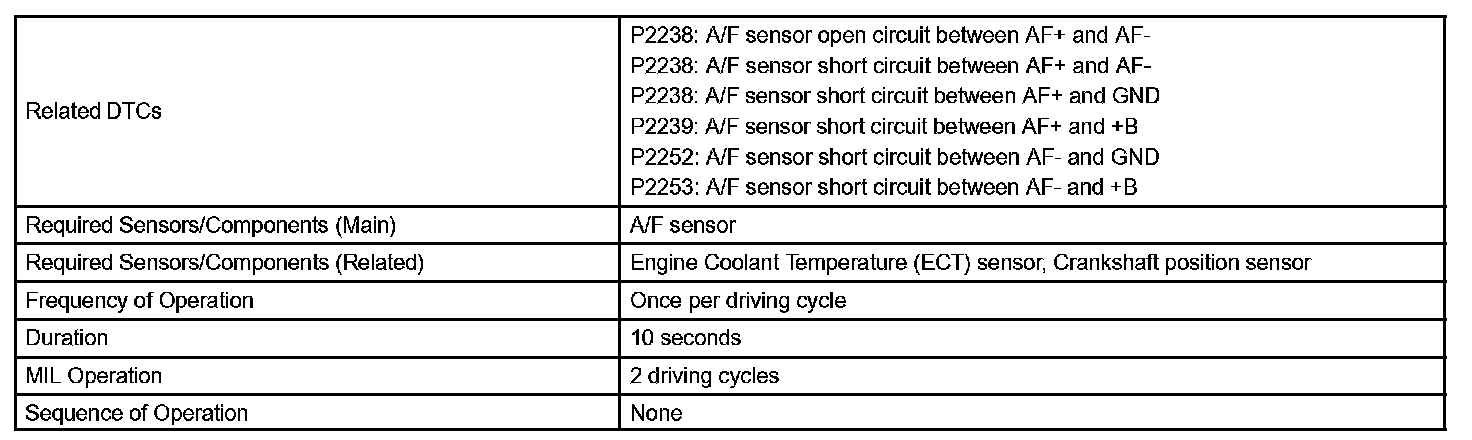 | Related DTCs | P2238: A/F sensor open circuit between AF+ and AF- P2238: A/F sensor short circuit between AF+ and AF- P2238: A/F sensor short circuit between AF+ and GND P2239: A/F sensor short circuit between AF+ and +B P2252: A/F sensor short circuit between AF- and GND P2253: A/F sensor short circuit between AF- and +B |
|---|---|
| Required Sensors/Components (Main) | A/F sensor |
| Required Sensors/Components (Related) | Engine Coolant Temperature (ECT) sensor, Crankshaft position sensor |
| Frequency of Operation | Once per driving cycle |
| Duration | 10 seconds |
| MIL Operation | 2 driving cycles |
| Sequence of Operation | None |